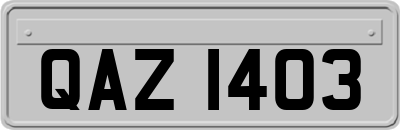 QAZ 1403